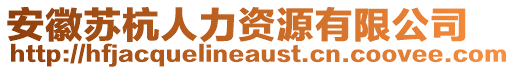 安徽苏杭人力资源有限公司
http://hfjacquelineaust.cn.coovee.com